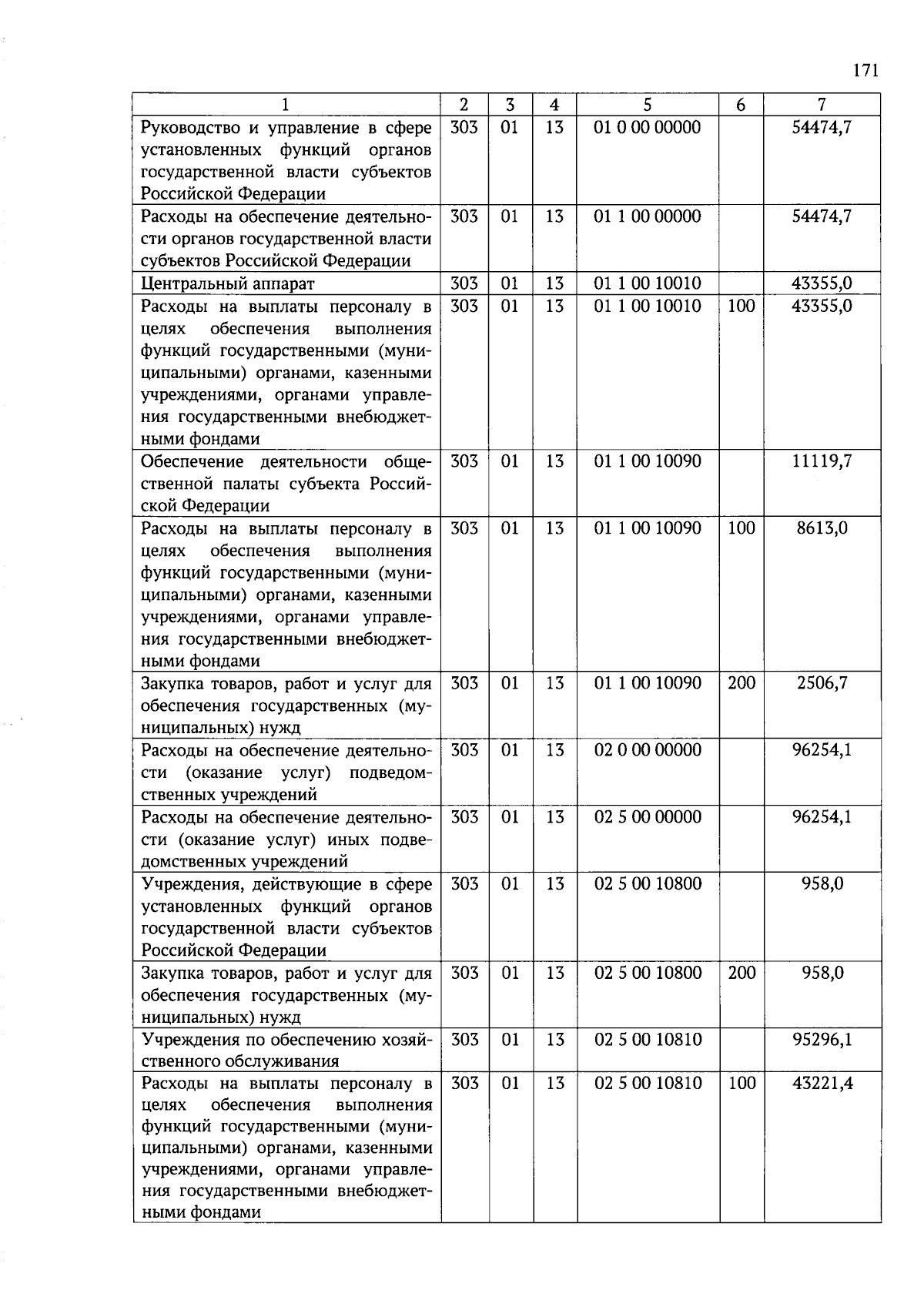 171

| 1 | 2 | 3 | 4 | 5 | 6 | 7 |
|---|---|---|---|---|---|---|
| Руководство и управление в сфере установленных функций органов государственной власти субъектов Российской Федерации | 303 | 01 | 13 | 01 0 00 00000 | | 54474,7 |
| Расходы на обеспечение деятельности органов государственной власти субъектов Российской Федерации | 303 | 01 | 13 | 01 1 00 00000 | | 54474,7 |
| Центральный аппарат | 303 | 01 | 13 | 01 1 00 10010 | | 43355,0 |
| Расходы на выплаты персоналу в целях обеспечения выполнения функций государственными (муниципальными) органами, казенными учреждениями, органами управления государственными внебюджетными фондами | 303 | 01 | 13 | 01 1 00 10010 | 100 | 43355,0 |
| Обеспечение деятельности общественной палаты субъекта Российской Федерации | 303 | 01 | 13 | 01 1 00 10090 | | 11119,7 |
| Расходы на выплаты персоналу в целях обеспечения выполнения функций государственными (муниципальными) органами, казенными учреждениями, органами управления государственными внебюджетными фондами | 303 | 01 | 13 | 01 1 00 10090 | 100 | 8613,0 |
| Закупка товаров, работ и услуг для обеспечения государственных (муниципальных) нужд | 303 | 01 | 13 | 01 1 00 10090 | 200 | 2506,7 |
| Расходы на обеспечение деятельности (оказание услуг) подведомственных учреждений | 303 | 01 | 13 | 02 0 00 00000 | | 96254,1 |
| Расходы на обеспечение деятельности (оказание услуг) иных подведомственных учреждений | 303 | 01 | 13 | 02 5 00 00000 | | 96254,1 |
| Учреждения, действующие в сфере установленных функций органов государственной власти субъектов Российской Федерации | 303 | 01 | 13 | 02 5 00 10800 | | 958,0 |
| Закупка товаров, работ и услуг для обеспечения государственных (муниципальных) нужд | 303 | 01 | 13 | 02 5 00 10800 | 200 | 958,0 |
| Учреждения по обеспечению хозяйственного обслуживания | 303 | 01 | 13 | 02 5 00 10810 | | 95296,1 |
| Расходы на выплаты персоналу в целях обеспечения выполнения функций государственными (муниципальными) органами, казенными учреждениями, органами управления государственными внебюджетными фондами | 303 | 01 | 13 | 02 5 00 10810 | 100 | 43221,4 |